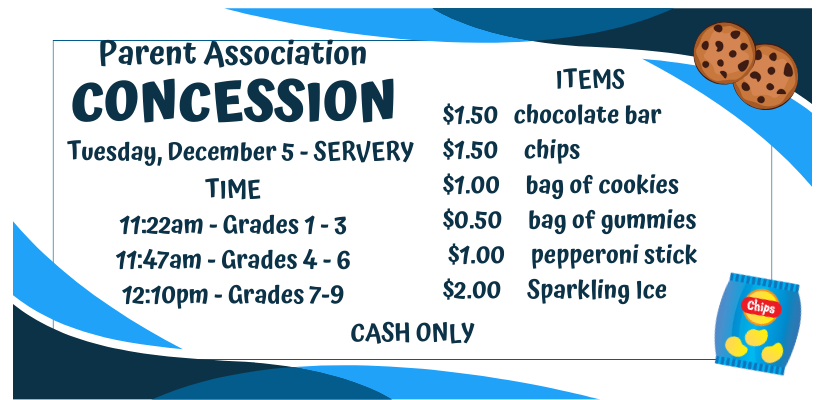 Parent Association
CONCESSION
Tuesday, December 5 - SERVERY
TIME
11:22am - Grades 1 - 3
11:47am - Grades 4 - 6
12:10pm - Grades 7-9

ITEMS
$1.50 chocolate bar
$1.50 chips
$1.00 bag of cookies
$0.50 bag of gummies
$1.00 pepperoni stick
$2.00 Sparkling Ice

CASH ONLY

Chips